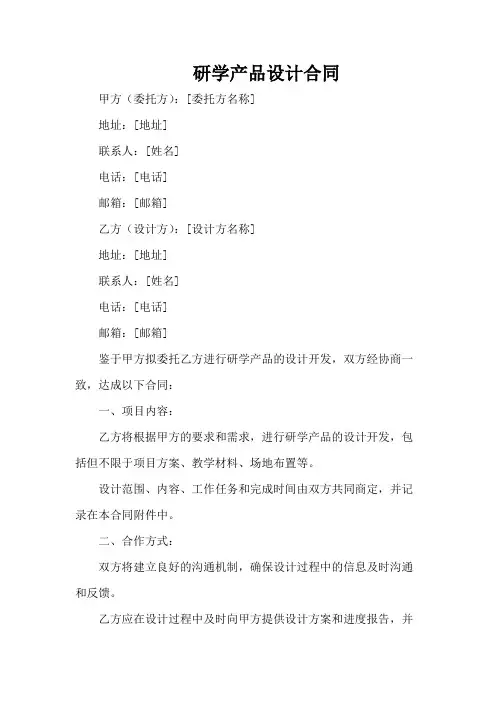 研学产品设计合同

甲方（委托方）：[委托方名称]

地址：[地址]

联系人：[姓名]

电话：[电话]

邮箱：[邮箱]

乙方（设计方）：[设计方名称]

地址：[地址]

联系人：[姓名]

电话：[电话]

邮箱：[邮箱]

鉴于甲方拟委托乙方进行研学产品的设计开发，双方经协商一致，达成以下合同：

一、项目内容：

乙方将根据甲方的要求和需求，进行研学产品的设计开发，包括但不限于项目方案、教学材料、场地布置等。

设计范围、内容、工作任务和完成时间由双方共同商定，并记录在本合同附件中。

二、合作方式：

双方将建立良好的沟通机制，确保设计过程中的信息及时沟通和反馈。

乙方应在设计过程中及时向甲方提供设计方案和进度报告，并